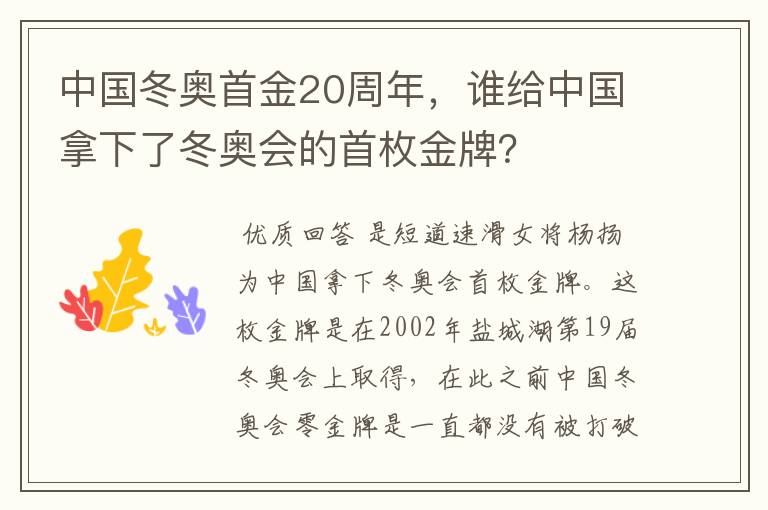 中国冬奥首金20周年，谁给中国拿下了冬奥会的首枚金牌？

优质回答 是短道速滑女将杨扬为中国拿下冬奥会首枚金牌。这枚金牌是在2002年盐城湖第19届冬奥会上取得，在此之前中国冬奥会零金牌是一直都没有被打破